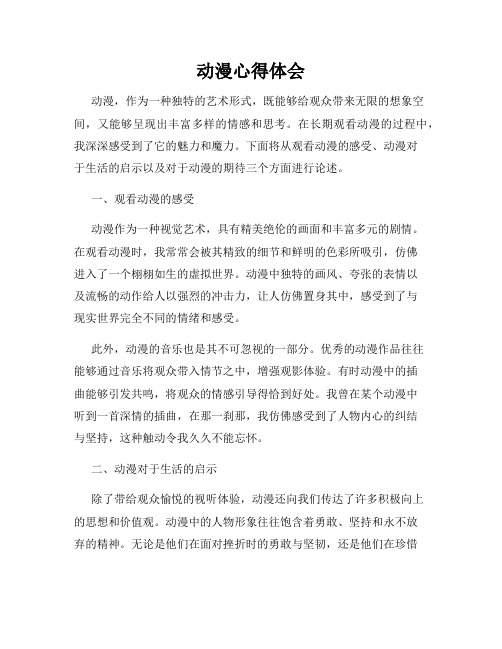 动漫心得体会

动漫，作为一种独特的艺术形式，既能够给观众带来无限的想象空间，又能够呈现出丰富多样的情感和思考。在长期观看动漫的过程中，我深深感受到了它的魅力和魔力。下面将从观看动漫的感受、动漫对于生活的启示以及对于动漫的期待三个方面进行论述。

一、观看动漫的感受

动漫作为一种视觉艺术，具有精美绝伦的画面和丰富多元的剧情。在观看动漫时，我常常会被其精致的细节和鲜明的色彩所吸引，仿佛进入了一个栩栩如生的虚拟世界。动漫中独特的画风、夸张的表情以及流畅的动作给人以强烈的冲击力，让人仿佛置身其中，感受到了与现实世界完全不同的情绪和感受。

此外，动漫的音乐也是其不可忽视的一部分。优秀的动漫作品往往能够通过音乐将观众带入情节之中，增强观影体验。有时动漫中的插曲能够引发共鸣，将观众的情感引导得恰到好处。我曾在某个动漫中听到一首深情的插曲，在那一刹那，我仿佛感受到了人物内心的纠结与坚持，这种触动令我久久不能忘怀。

二、动漫对于生活的启示

除了带给观众愉悦的视听体验，动漫还向我们传达了许多积极向上的思想和价值观。动漫中的人物形象往往饱含着勇敢、坚持和永不放弃的精神。无论是他们在面对挫折时的勇敢与坚韧，还是他们在珍惜